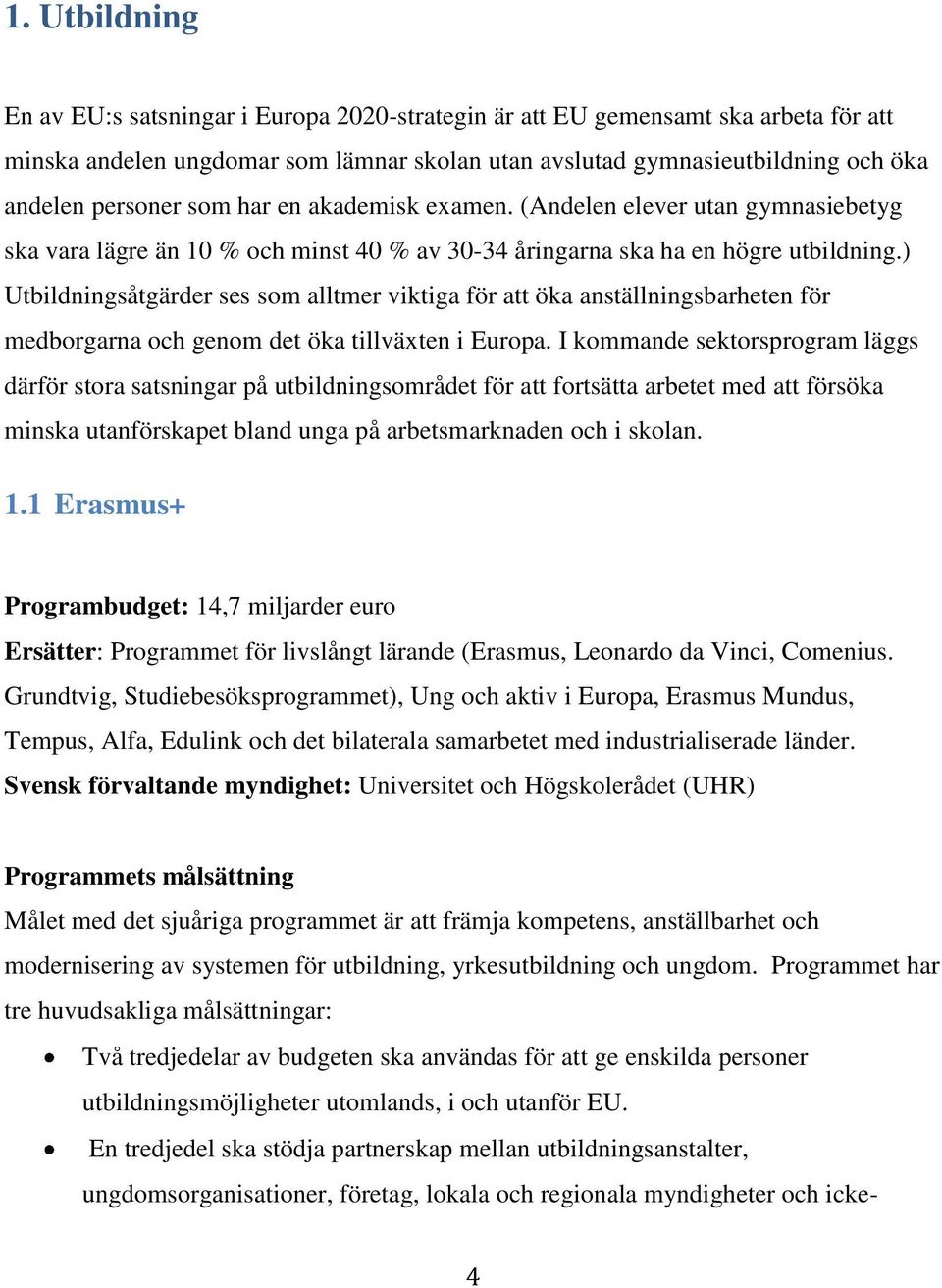 1. Utbildning

En av EU:s satsningar i Europa 2020-strategin är att EU gemensamt ska arbeta för att minska andelen ungdomar som lämnar skolan utan avslutad gymnasieutbildning och öka andelen personer som har en akademisk examen. (Andelen elever utan gymnasiebetyg ska vara lägre än 10 % och minst 40 % av 30-34 åringarna ska ha en högre utbildning.) Utbildningsåtgärder ses som alltmer viktiga för att öka anställningsbarheten för medborgarna och genom det öka tillväxten i Europa. I kommande sektorsprogram läggs därför stora satsningar på utbildningsområdet för att fortsätta arbetet med att försöka minska utanförskapet bland unga på arbetsmarknaden och i skolan.

1.1 Erasmus+

Programbudget: 14,7 miljarder euro
Ersätter: Programmet för livslångt lärande (Erasmus, Leonardo da Vinci, Comenius. Grundtvig, Studiebesöksprogrammet), Ung och aktiv i Europa, Erasmus Mundus, Tempus, Alfa, Edulink och det bilaterala samarbetet med industrialiserade länder.
Svensk förvaltande myndighet: Universitet och Högskolerådet (UHR)

Programmets målsättning
Målet med det sjuåriga programmet är att främja kompetens, anställbarhet och modernisering av systemen för utbildning, yrkesutbildning och ungdom. Programmet har tre huvudsakliga målsättningar:
• Två tredjedelar av budgeten ska användas för att ge enskilda personer utbildningsmöjligheter utomlands, i och utanför EU.
• En tredjedel ska stödja partnerskap mellan utbildningsanstalter, ungdomsorganisationer, företag, lokala och regionala myndigheter och icke-

4